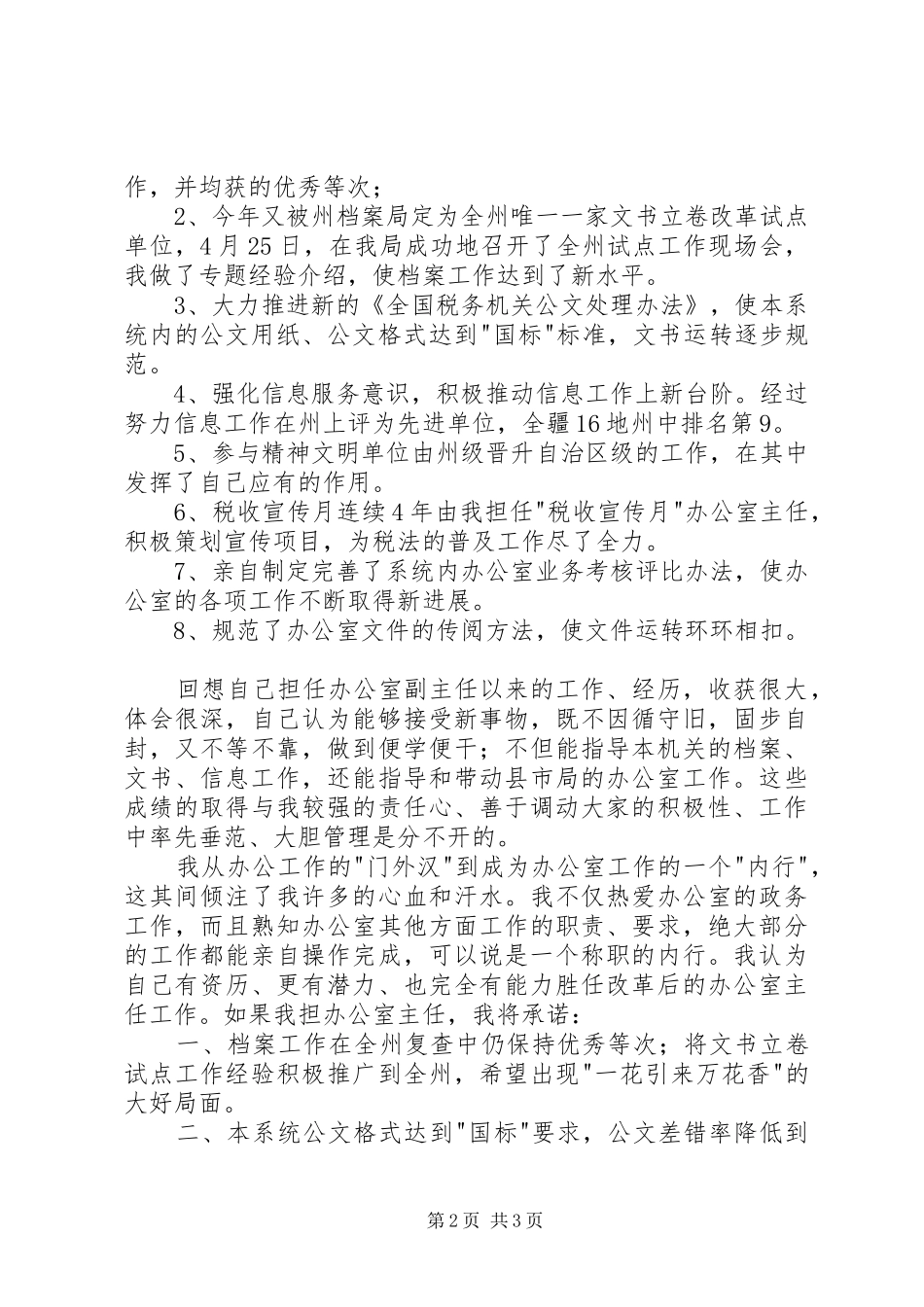 作，并均获的优秀等次；

2、今年又被州档案局定为全州唯一一家文书立卷改革试点单位，4月25日，在我局成功地召开了全州试点工作现场会，我做了专题经验介绍，使档案工作达到了新水平。

3、大力推进新的《全国税务机关公文处理办法》，使本系统内的公文用纸、公文格式达到"国标"标准，文书运转逐步规范。

4、强化信息服务意识，积极推动信息工作上新台阶。经过努力信息工作在州上评为先进单位，全疆16地州中排名第9。

5、参与精神文明单位由州级晋升自治区级的工作，在其中发挥了自己应有的作用。

6、税收宣传月连续4年由我担任"税收宣传月"办公室主任，积极策划宣传项目，为税法的普及工作尽了全力。

7、亲自制定完善了系统内办公室业务考核评比办法，使办公室的各项工作不断取得新进展。

8、规范了办公室文件的传阅方法，使文件运转环环相扣。

回想自己担任办公室副主任以来的工作、经历，收获很大，体会很深，自己认为能够接受新事物，既不因循守旧，固步自封，又不等不靠，做到便学便干；不但能指导本机关的档案、文书、信息工作，还能指导和带动县市局的办公室工作。这些成绩的取得与我较强的责任心、善于调动大家的积极性、工作中率先垂范、大胆管理是分不开的。

我从办公工作的"门外汉"到成为办公室工作的一个"内行"，这其间倾注了我许多的心血和汗水。我不仅热爱办公室的政务工作，而且熟知办公室其他方面工作的职责、要求，绝大部分的工作都能亲自操作完成，可以说是一个称职的内行。我认为自己有资历、更有潜力、也完全有能力胜任改革后的办公室主任工作。如果我担办公室主任，我将承诺：

一、档案工作在全州复查中仍保持优秀等次；将文书立卷试点工作经验积极推广到全州，希望出现"一花引来万花香"的大好局面。

二、本系统公文格式达到"国标"要求，公文差错率降低到

第2页 共3页